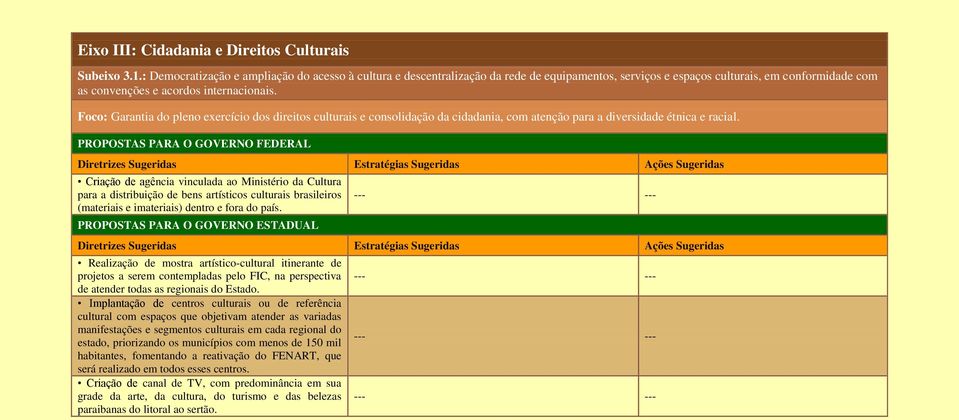 Eixo III: Cidadania e Direitos Culturais

Subeixo 3.1.: Democratização e ampliação do acesso à cultura e descentralização da rede de equipamentos, serviços e espaços culturais, em conformidade com as convenções e acordos internacionais.

Foco: Garantia do pleno exercício dos direitos culturais e consolidação da cidadania, com atenção para a diversidade étnica e racial.

PROPOSTAS PARA O GOVERNO FEDERAL

| Diretrizes Sugeridas | Estratégias Sugeridas | Ações Sugeridas |
|---|---|---|
| • Criação de agência vinculada ao Ministério da Cultura para a distribuição de bens artísticos culturais brasileiros (materiais e imateriais) dentro e fora do país. | --- | --- |

PROPOSTAS PARA O GOVERNO ESTADUAL

| Diretrizes Sugeridas | Estratégias Sugeridas | Ações Sugeridas |
|---|---|---|
| • Realização de mostra artístico-cultural itinerante de projetos a serem contemplados pelo FIC, na perspectiva de atender todas as regionais do Estado. | --- | --- |
| • Implantação de centros culturais ou de referência cultural com espaços que objetivam atender as variadas manifestações e segmentos culturais em cada regional do estado, priorizando os municípios com menos de 150 mil habitantes, fomentando a reativação do FENART, que será realizado em todos esses centros. | --- | --- |
| • Criação de canal de TV, com predominância em sua grade da arte, da cultura, do turismo e das belezas paraibanas do litoral ao sertão. | --- | --- |